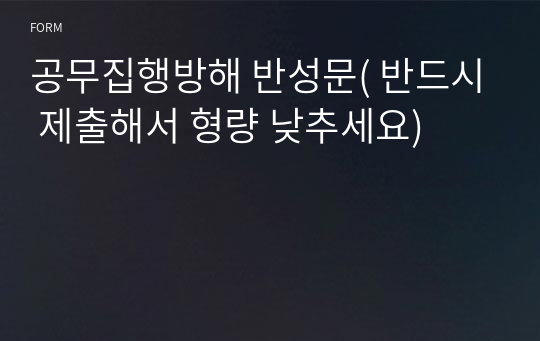 FORM

공무집행방해 반성문( 반드시 제출해서 형량 낮추세요)